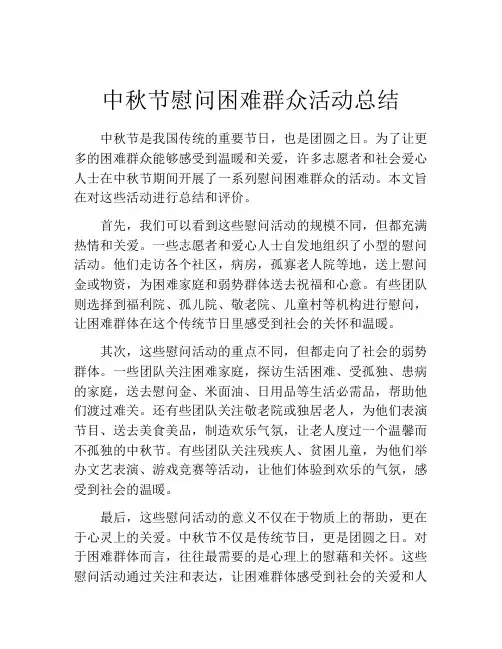 中秋节慰问困难群众活动总结

中秋节是我国传统的重要节日，也是团圆之日。为了让更多的困难群众能够感受到温暖和关爱，许多志愿者和社会爱心人士在中秋节期间开展了一系列慰问困难群众的活动。本文旨在对这些活动进行总结和评价。

首先，我们可以看到这些慰问活动的规模不同，但都充满热情和关爱。一些志愿者和爱心人士自发地组织了小型的慰问活动。他们走访各个社区，病房，孤寡老人院等地，送上慰问金或物资，为困难家庭和弱势群体送去祝福和心意。有些团队则选择到福利院、孤儿院、敬老院、儿童村等机构进行慰问，让困难群体在这个传统节日里感受到社会的关怀和温暖。

其次，这些慰问活动的重点不同，但都走向了社会的弱势群体。一些团队关注困难家庭，探访生活困难、受孤独、患病的家庭，送去慰问金、米面油、日用品等生活必需品，帮助他们渡过难关。还有些团队关注敬老院或独居老人，为他们表演节目、送去美食美品，制造欢乐气氛，让老人度过一个温馨而不孤独的中秋节。有些团队关注残疾人、贫困儿童，为他们举办文艺表演、游戏竞赛等活动，让他们体验到欢乐的气氛，感受到社会的温暖。

最后，这些慰问活动的意义不仅在于物质上的帮助，更在于心灵上的关爱。中秋节不仅是传统节日，更是团圆之日。对于困难群体而言，往往最需要的是心理上的慰藉和关怀。这些慰问活动通过关注和表达，让困难群体感受到社会的关爱和人